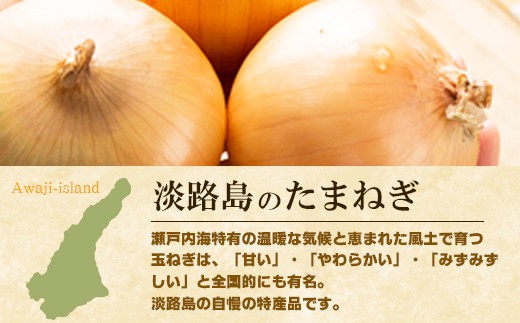 Awaji-island

淡路島のたまねぎ

瀬戸内海特有の温暖な気候と恵まれた風土で育つ玉ねぎは、「甘い」・「やわらかい」・「みずみずしい」と全国的にも有名。
淡路島の自慢の特産品です。